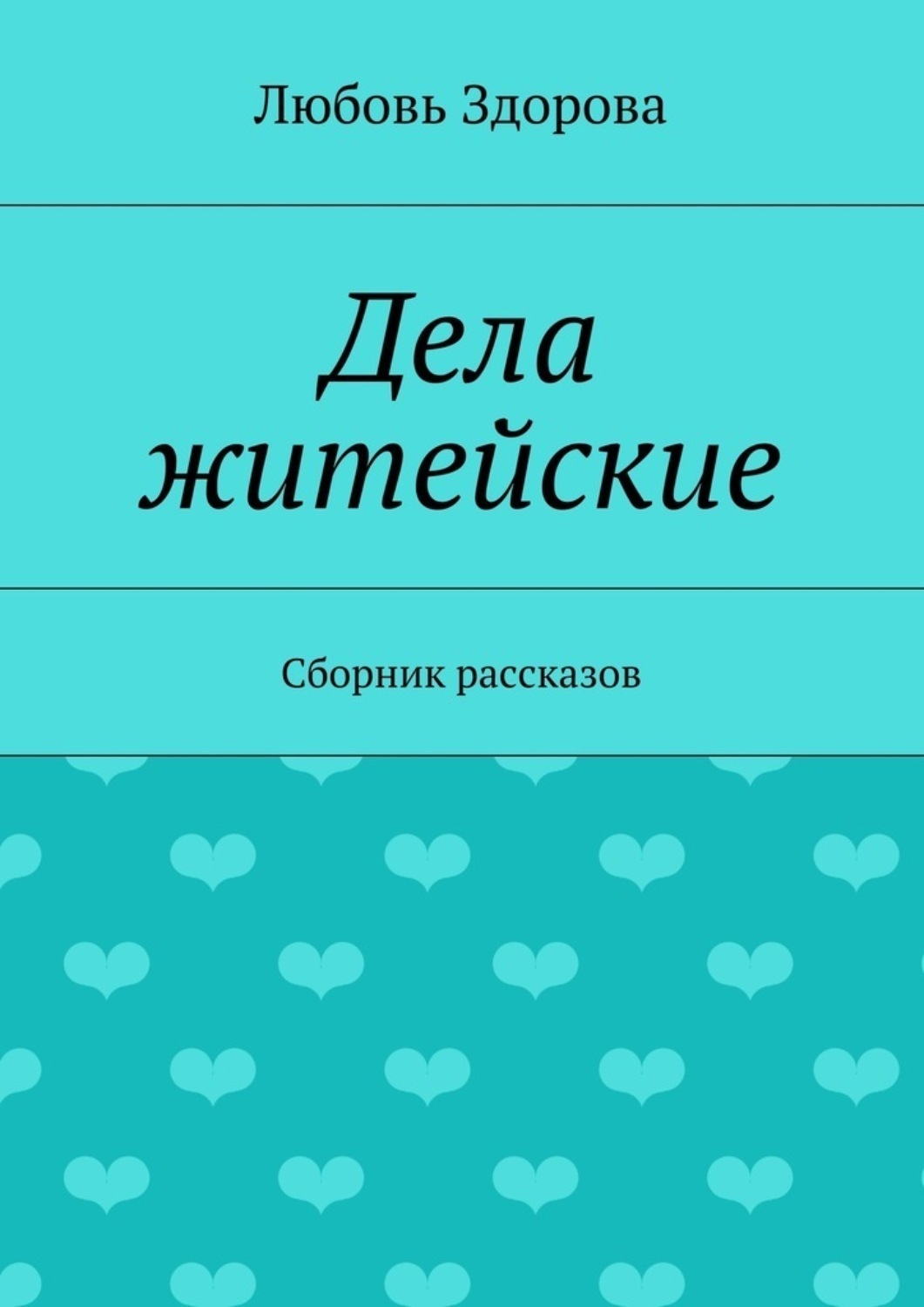 Любовь Здорова

Дела житейские

Сборник рассказов